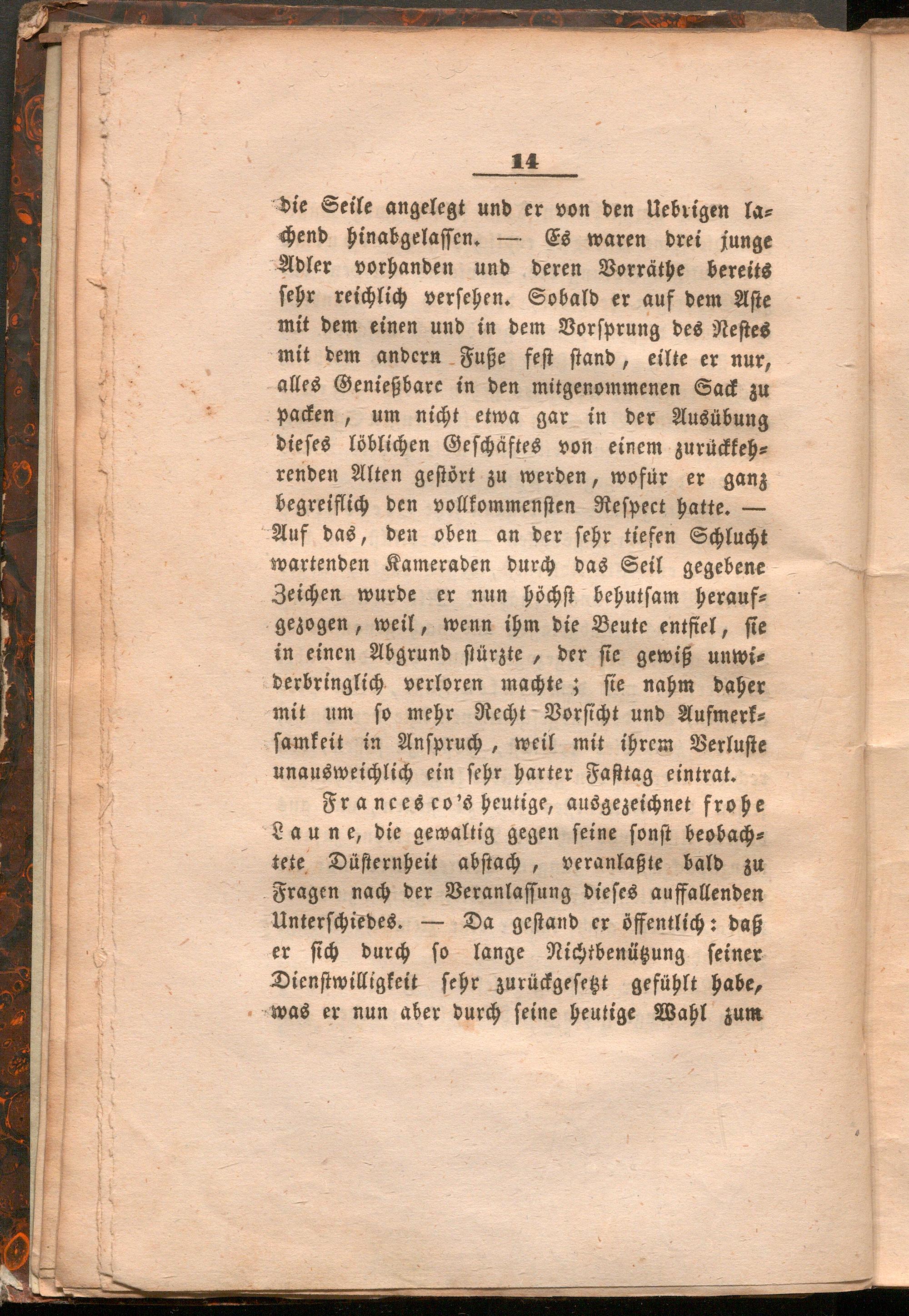 14

die Seile angelegt und er von den Uebrigen lachend hinabgelassen. — Es waren drei junge Adler vorhanden und deren Vorräthe bereits sehr reichlich versehen. Sobald er auf dem Aste mit dem einen und in dem Vorsprung des Nestes mit dem andern Fuße fest stand, eilte er nur, alles Genießbare in den mitgenommenen Sack zu packen, um nicht etwa gar in der Ausübung dieses löblichen Geschäftes von einem zurückkehrenden Alten gestört zu werden, wofür er ganz begreiflich den vollkommensten Respect hatte. — Auf das, den oben an der sehr tiefen Schlucht wartenden Kameraden durch das Seil gegebene Zeichen wurde er nun höchst behutsam heraufgezogen, weil, wenn ihm die Beute entfiel, sie in einen Abgrund stürzte, der sie gewiß unwiderbringlich verloren machte; sie nahm daher mit um so mehr Recht Vorsicht und Aufmerksamkeit in Anspruch, weil mit ihrem Verluste unausweichlich ein sehr harter Fasttag eintrat.

Francesco's heutige, ausgezeichnet frohe Laune, die gewaltig gegen seine sonst beobachtete Düsternheit abstach, veranlaßte bald zu Fragen nach der Veranlassung dieses auffallenden Unterschiedes. — Da gestand er öffentlich: daß er sich durch so lange Nichtbenützung seiner Dienstwilligkeit sehr zurückgesetzt gefühlt habe, was er nun aber durch seine heutige Wahl zum